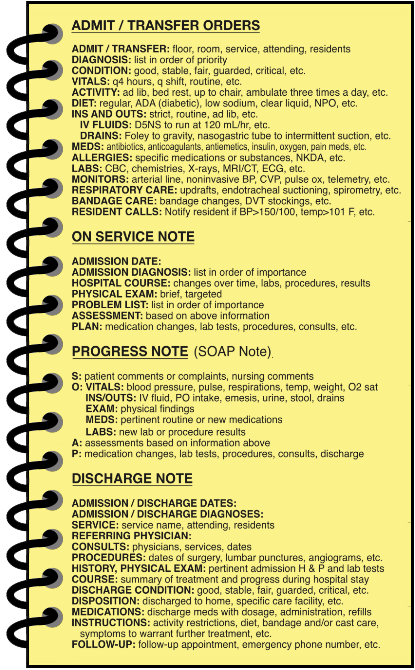 ADMIT / TRANSFER ORDERS

ADMIT / TRANSFER: floor, room, service, attending, residents
DIAGNOSIS: list in order of priority
CONDITION: good, stable, fair, guarded, critical, etc.
VITALS: q4 hours, q shift, routine, etc.
ACTIVITY: ad lib, bed rest, up to chair, ambulate three times a day, etc.
DIET: regular, ADA (diabetic), low sodium, clear liquid, NPO, etc.
INS AND OUTS: strict, routine, ad lib, etc.
IV FLUIDS: D5NS to run at 120 mL/hr, etc.
DRAINS: Foley to gravity, nasogastric tube to intermittent suction, etc.
MEDS: antibiotics, anticoagulants, antiemetics, insulin, oxygen, pain meds, etc.
ALLERGIES: specific medications or substances, NKDA, etc.
LABS: CBC, chemistries, X-rays, MRI/CT, ECG, etc.
MONITORS: arterial line, noninvasive BP, CVP, pulse ox, telemetry, etc.
RESPIRATORY CARE: updrafts, endotracheal suctioning, spirometry, etc.
BANDAGE CARE: bandage changes, DVT stockings, etc.
RESIDENT CALLS: Notify resident if BP>150/100, temp>101 F, etc.

ON SERVICE NOTE

ADMISSION DATE:
ADMISSION DIAGNOSIS: list in order of importance
HOSPITAL COURSE: changes over time, labs, procedures, results
PHYSICAL EXAM: brief, targeted
PROBLEM LIST: list in order of importance
ASSESSMENT: based on above information
PLAN: medication changes, lab tests, procedures, consults, etc.

PROGRESS NOTE (SOAP Note)

S: patient comments or complaints, nursing comments
O: VITALS: blood pressure, pulse, respirations, temp, weight, O2 sat
INS/OUTS: IV fluid, PO intake, emesis, urine, stool, drains
EXAM: physical findings
MEDS: pertinent routine or new medications
LABS: new lab or procedure results
A: assessments based on information above
P: medication changes, lab tests, procedures, consults, discharge

DISCHARGE NOTE

ADMISSION / DISCHARGE DATES:
ADMISSION / DISCHARGE DIAGNOSES:
SERVICE: service name, attending, residents
REFERRING PHYSICIAN:
CONSULTS: physicians, services, dates
PROCEDURES: dates of surgery, lumbar punctures, angiograms, etc.
HISTORY, PHYSICAL EXAM: pertinent admission H & P and lab tests
COURSE: summary of treatment and progress during hospital stay
DISCHARGE CONDITION: good, stable, fair, guarded, critical, etc.
DISPOSITION: discharged to home, specific care facility, etc.
MEDICATIONS: discharge meds with dosage, administration, refills
INSTRUCTIONS: activity restrictions, diet, bandage and/or cast care, symptoms to warrant further treatment, etc.
FOLLOW-UP: follow-up appointment, emergency phone number, etc.